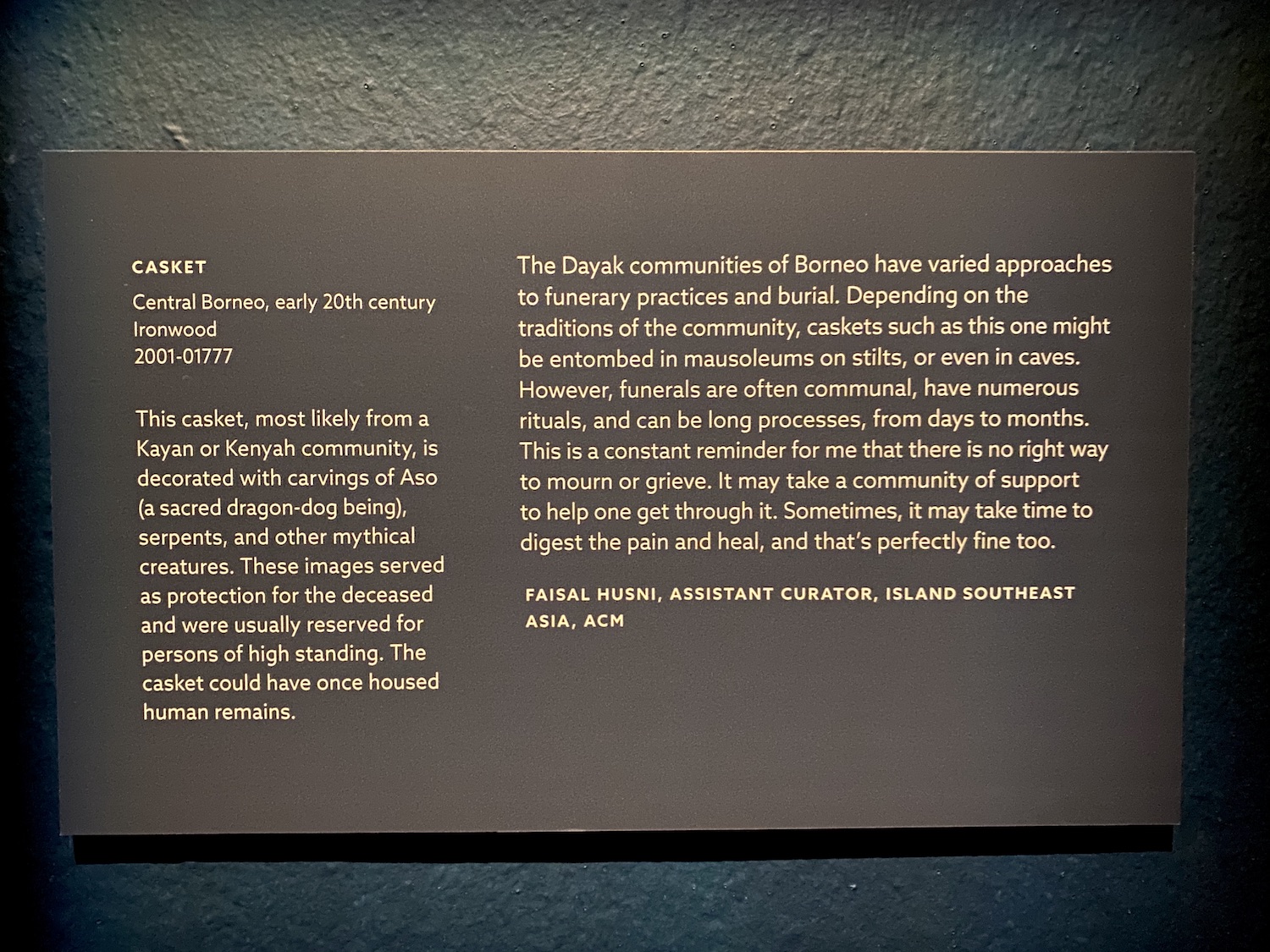 CASKET

Central Borneo, early 20th century
Ironwood
2001-01777

This casket, most likely from a Kayan or Kenyah community, is decorated with carvings of Aso (a sacred dragon-dog being), serpents, and other mythical creatures. These images served as protection for the deceased and were usually reserved for persons of high standing. The casket could have once housed human remains.

The Dayak communities of Borneo have varied approaches to funerary practices and burial. Depending on the traditions of the community, caskets such as this one might be entombed in mausoleums on stilts, or even in caves. However, funerals are often communal, have numerous rituals, and can be long processes, from days to months. This is a constant reminder for me that there is no right way to mourn or grieve. It may take a community of support to help one get through it. Sometimes, it may take time to digest the pain and heal, and that's perfectly fine too.

FAISAL HUSNI, ASSISTANT CURATOR, ISLAND SOUTHEAST ASIA, ACM